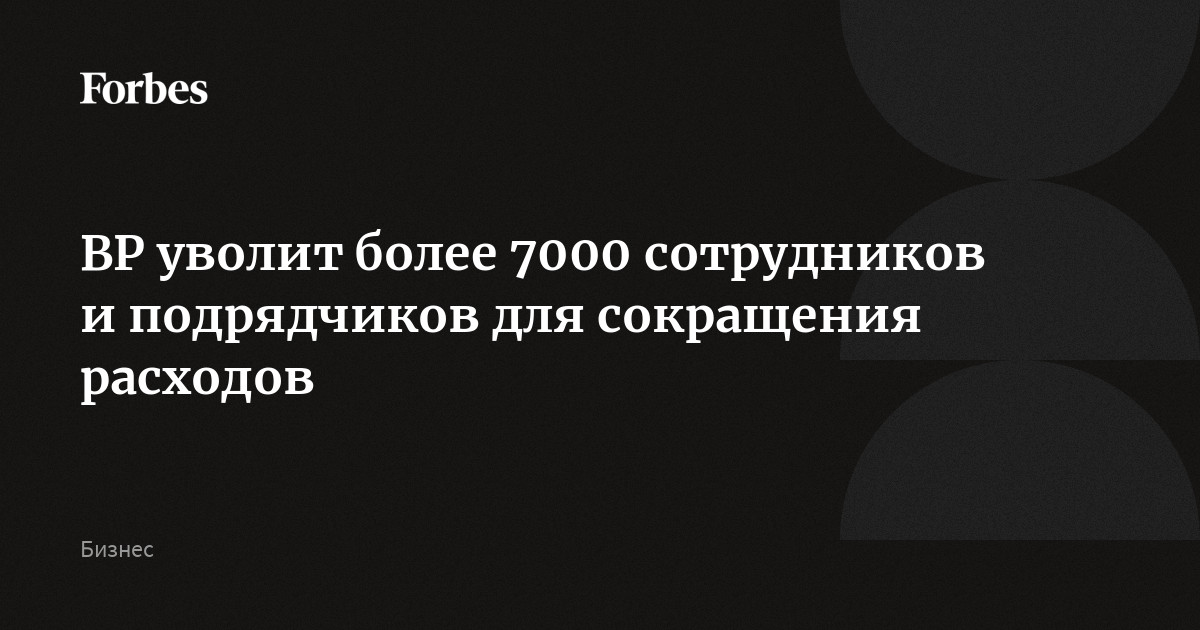 Forbes

BP уволит более 7000 сотрудников и подрядчиков для сокращения расходов

Бизнес